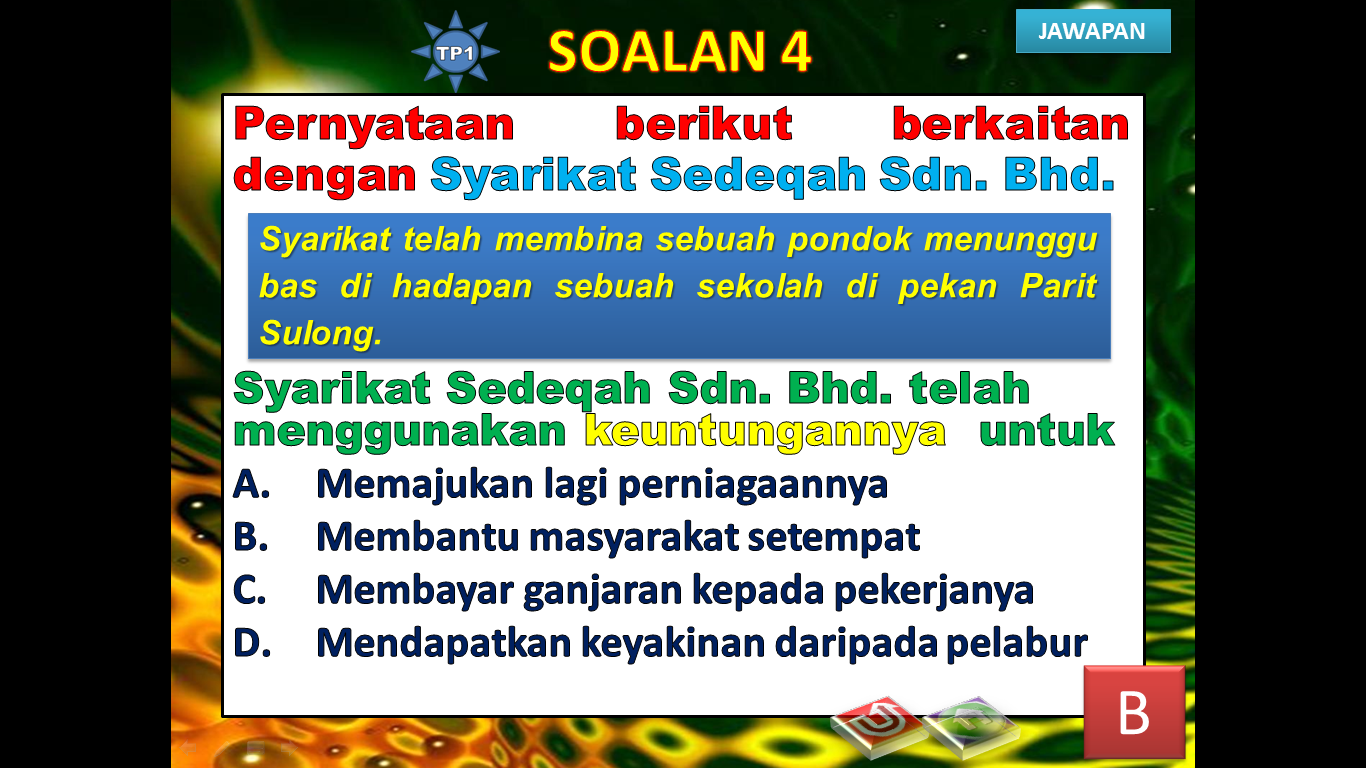 TP1

SOALAN 4

JAWAPAN

Pernyataan berikut berkaitan dengan Syarikat Sedeqah Sdn. Bhd.

Syarikat telah membina sebuah pondok menunggu bas di hadapan sebuah sekolah di pekan Parit Sulong.

Syarikat Sedeqah Sdn. Bhd. telah menggunakan keuntungannya untuk

A. Memajukan lagi perniagaannya
B. Membantu masyarakat setempat
C. Membayar ganjaran kepada pekerjanya
D. Mendapatkan keyakinan daripada pelabur

B